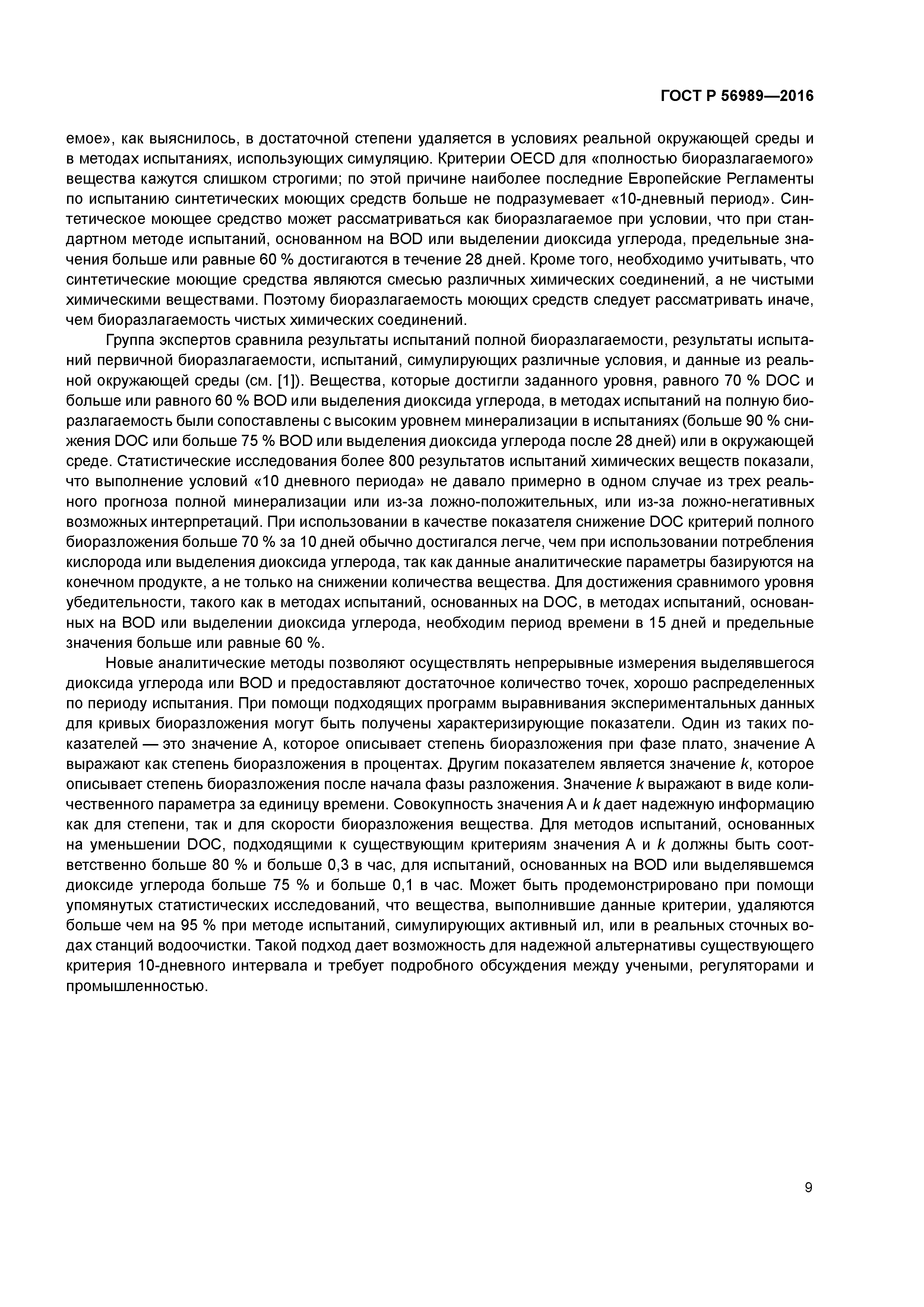 ГОСТ Р 56989—2016

емое», как выяснилось, в достаточной степени удаляется в условиях реальной окружающей среды и в методах испытаниях, использующих симуляцию. Критерии OECD для «полностью биоразлагаемого» вещества кажутся слишком строгими; по этой причине наиболее последние Европейские Регламенты по испытанию синтетических моющих средств больше не подразумевает «10-дневный период». Синтетическое моющее средство может рассматриваться как биоразлагаемое при условии, что при стандартном методе испытаний, основанном на BOD или выделении диоксида углерода, предельные значения больше или равные 60 % достигаются в течение 28 дней. Кроме того, необходимо учитывать, что синтетические моющие средства являются смесью различных химических соединений, а не чистыми химическими веществами. Поэтому биоразлагаемость моющих средств следует рассматривать иначе, чем биоразлагаемость чистых химических соединений.

Группа экспертов сравнила результаты испытаний полной биоразлагаемости, результаты испытаний первичной биоразлагаемости, испытаний, симулирующих различные условия, и данные из реальной окружающей среды (см. [1]). Вещества, которые достигли заданного уровня, равного 70 % DOC и больше или равного 60 % BOD или выделения диоксида углерода, в методах испытаний на полную биоразлагаемость были сопоставлены с высоким уровнем минерализации в испытаниях (больше 90 % снижения DOC или больше 75 % BOD или выделения диоксида углерода после 28 дней) или в окружающей среде. Статистические исследования более 800 результатов испытаний химических веществ показали, что выполнение условий «10 дневного периода» не давало примерно в одном случае из трех реального прогноза полной минерализации или из-за ложно-положительных, или из-за ложно-негативных возможных интерпретаций. При использовании в качестве показателя снижение DOC критерий полного биоразложения больше 70 % за 10 дней обычно достигался легче, чем при использовании потребления кислорода или выделения диоксида углерода, так как данные аналитические параметры базируются на конечном продукте, а не только на снижении количества вещества. Для достижения сравнимого уровня убедительности, такого как в методах испытаний, основанных на DOC, в методах испытаний, основанных на BOD или выделении диоксида углерода, необходим период времени в 15 дней и предельные значения больше или равные 60 %.

Новые аналитические методы позволяют осуществлять непрерывные измерения выделявшегося диоксида углерода или BOD и предоставляют достаточное количество точек, хорошо распределенных по периоду испытания. При помощи подходящих программ выравнивания экспериментальных данных для кривых биоразложения могут быть получены характеризирующие показатели. Один из таких показателей — это значение A, которое описывает степень биоразложения при фазе плато, значение A выражают как степень биоразложения в процентах. Другим показателем является значение $k$, которое описывает степень биоразложения после начала фазы разложения. Значение $k$ выражают в виде количественного параметра за единицу времени. Совокупность значения A и $k$ дает надежную информацию как для степени, так и для скорости биоразложения вещества. Для методов испытаний, основанных на уменьшении DOC, подходящими к существующим критериям значения A и $k$ должны быть соответственно больше 80 % и больше 0,3 в час, для испытаний, основанных на BOD или выделявшемся диоксиде углерода больше 75 % и больше 0,1 в час. Может быть продемонстрировано при помощи упомянутых статистических исследований, что вещества, выполнившие данные критерии, удаляются больше чем на 95 % при методе испытаний, симулирующих активный ил, или в реальных сточных водах станций водоочистки. Такой подход дает возможность для надежной альтернативы существующего критерия 10-дневного интервала и требует подробного обсуждения между учеными, регуляторами и промышленностью.

9